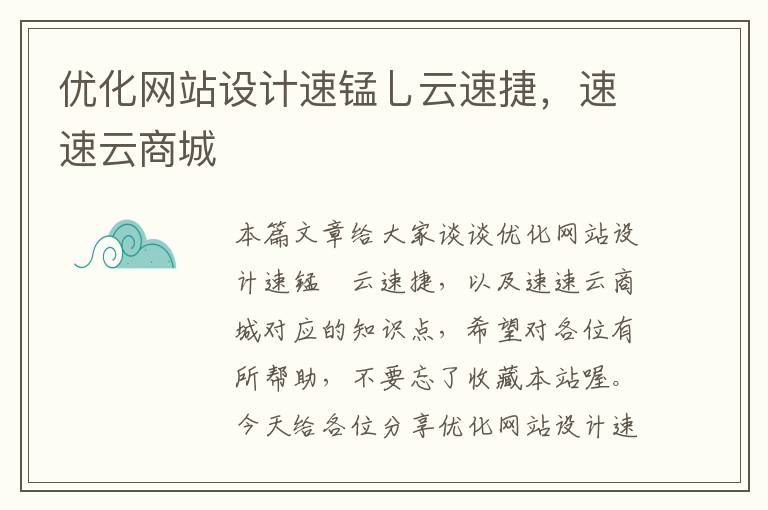 优化网站设计速锰乚云速捷，速速云商城

本篇文章给大家谈谈优化网站设计速锰 云速捷，以及速速云商城对应的知识点，希望对各位有所帮助，不要忘了收藏本站喔。今天给各位分享优化网站设计速